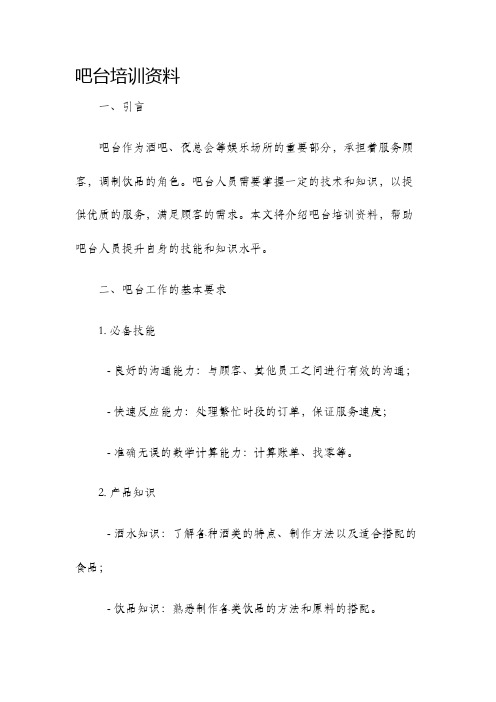 吧台培训资料

一、引言

吧台作为酒吧、夜总会等娱乐场所的重要部分，承担着服务顾客，调制饮品的角色。吧台人员需要掌握一定的技术和知识，以提供优质的服务，满足顾客的需求。本文将介绍吧台培训资料，帮助吧台人员提升自身的技能和知识水平。

二、吧台工作的基本要求

1. 必备技能

- 良好的沟通能力：与顾客、其他员工之间进行有效的沟通；

- 快速反应能力：处理繁忙时段的订单，保证服务速度；

- 准确无误的数学计算能力：计算账单、找零等。

2. 产品知识

- 酒水知识：了解各种酒类的特点、制作方法以及适合搭配的食品；

- 饮品知识：熟悉制作各类饮品的方法和原料的搭配。